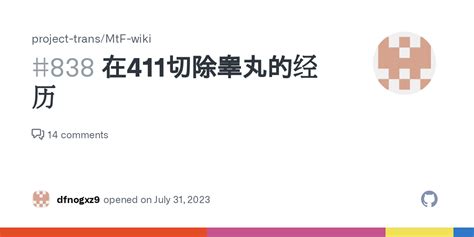 project-trans/MtF-wiki

#838 在411切除睾丸的经历

14 comments

dfnogxz9 opened on July 31, 2023